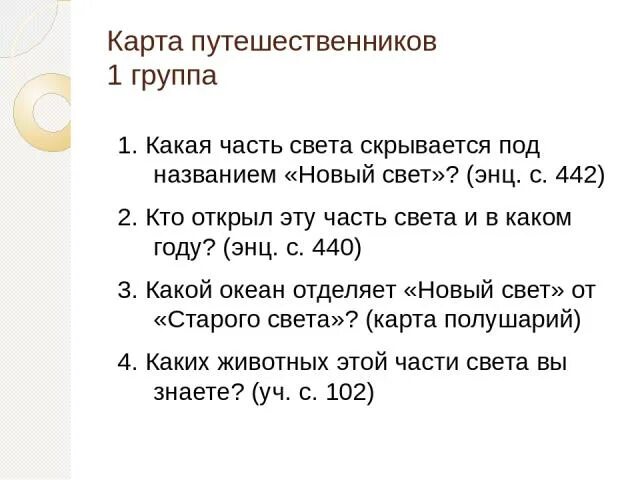 Карта путешественников
1 группа

1. Какая часть света скрывается под названием «Новый свет»? (энц. с. 442)

2. Кто открыл эту часть света и в каком году? (энц. с. 440)

3. Какой океан отделяет «Новый свет» от «Старого света»? (карта полушарий)

4. Каких животных этой части света вы знаете? (уч. с. 102)